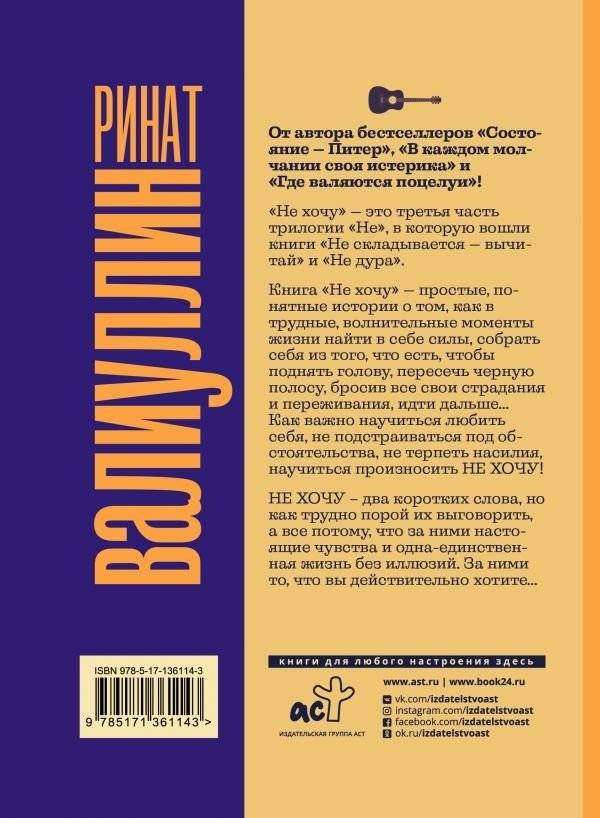 РИНАТ
ВАЛИУЛЛИН

От автора бестселлеров «Состояние – Питер», «В каждом молчании своя истерика» и «Где валяются поцелуи»!

«Не хочу» – это третья часть трилогии «Не», в которую вошли книги «Не складывается – вычитай» и «Не дура».

Книга «Не хочу» – простые, понятные истории о том, как в трудные, волнительные моменты жизни найти в себе силы, собрать себя из того, что есть, чтобы поднять голову, пересечь черную полосу, бросив все свои страдания и переживания, идти дальше... Как важно научиться любить себя, не подстраиваться под обстоятельства, не терпеть насилия, научиться произносить НЕ ХОЧУ!

НЕ ХОЧУ – два коротких слова, но как трудно порой их выговорить, а все потому, что за ними настоящие чувства и одна-единственная жизнь без иллюзий. За ними то, что вы действительно хотите...

ISBN 978-5-17-136114-3

9 785171 361143 >

книги для любого настроения здесь

аст
ИЗДАТЕЛЬСКАЯ ГРУППА АСТ

www.ast.ru | www.book24.ru
vk.com/izdatelstvoast
instagram.com/izdatelstvoast
facebook.com/izdatelstvoast
ok.ru/izdatelstvoast